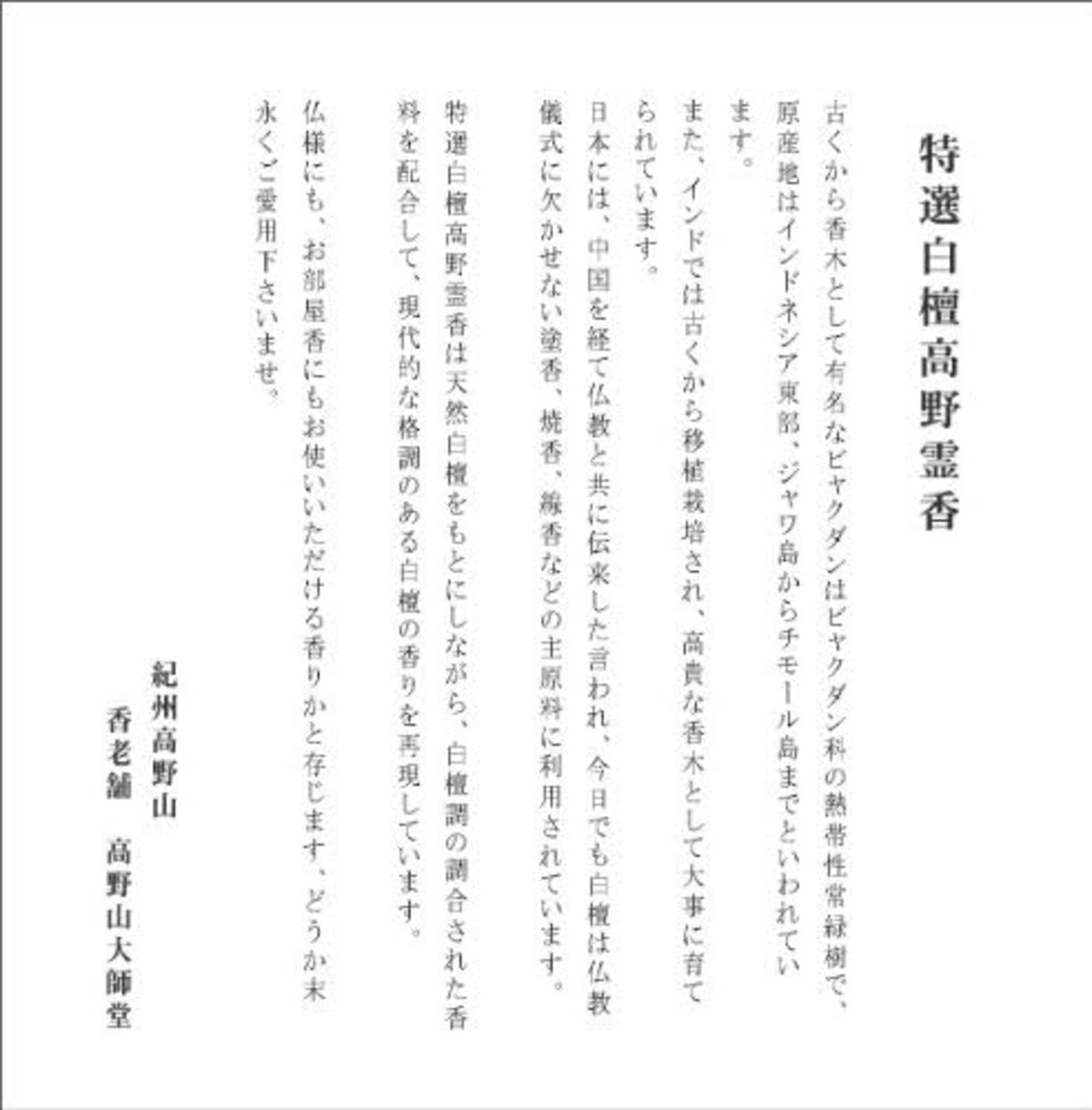 特選白檀高野霊香

古くから香木として有名なビャクダンはビャクダン科の熱帯性常緑樹で、原産地はインドネシア東部、ジャワ島からチモール島までといわれています。

また、インドでは古くから移植栽培され、高貴な香木として大事に育てられています。

日本には、中国を経て仏教と共に伝来した言われ、今日でも白檀は仏教儀式に欠かせない塗香、焼香、線香などの主原料に利用されています。

特選白檀高野霊香は天然白檀をもとにしながら、白檀調の調合された香料を配合して、現代的な格調のある白檀の香りを再現しています。

仏様にも、お部屋香にもお使いいただける香りかと存じます、どうか末永くご愛用下さいませ。

紀州高野山
香老舗　高野山大師堂